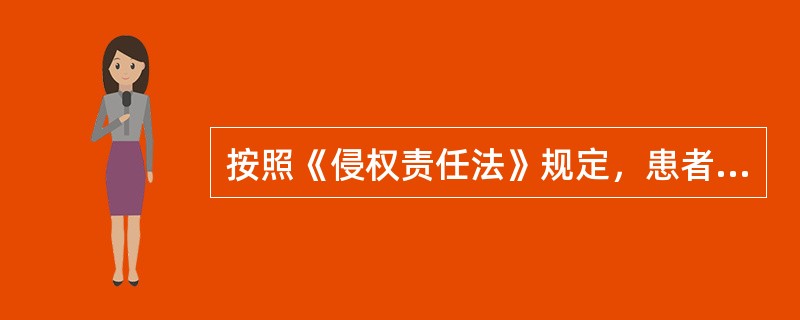 按照《侵权责任法》规定，患者...